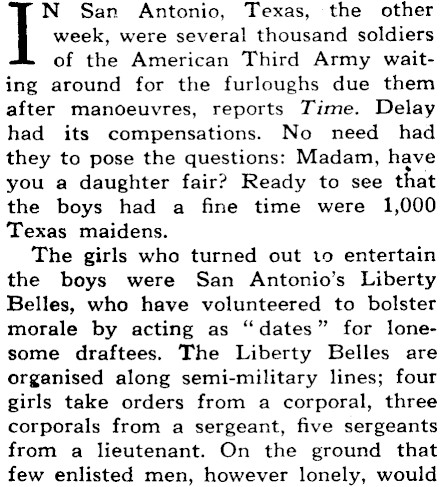 IN San Antonio, Texas, the other week, were several thousand soldiers of the American Third Army waiting around for the furloughs due them after manoeuvres, reports Time. Delay had its compensations. No need had they to pose the questions: Madam, have you a daughter fair? Ready to see that the boys had a fine time were 1,000 Texas maidens.

The girls who turned out to entertain the boys were San Antonio's Liberty Belles, who have volunteered to bolster morale by acting as "dates" for lonesome draftees. The Liberty Belles are organised along semi-military lines; four girls take orders from a corporal, three corporals from a sergeant, five sergeants from a lieutenant. On the ground that few enlisted men, however lonely, would